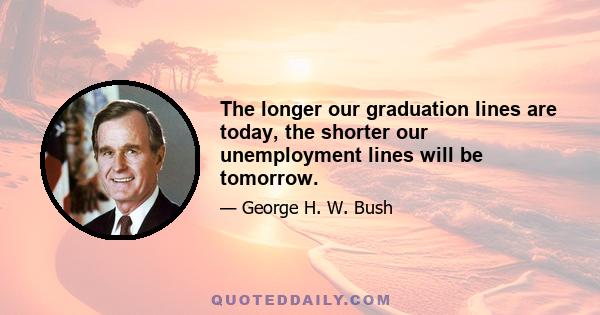 The longer our graduation lines are today, the shorter our unemployment lines will be tomorrow.

— George H. W. Bush

QUOTEDDAILY.COM